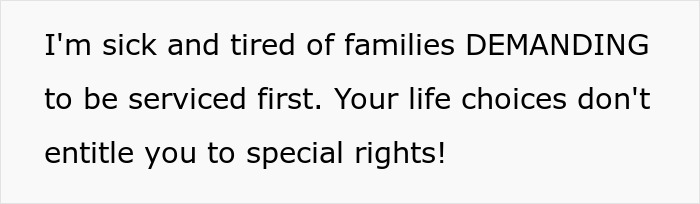 I'm sick and tired of families DEMANDING to be serviced first. Your life choices don't entitle you to special rights!